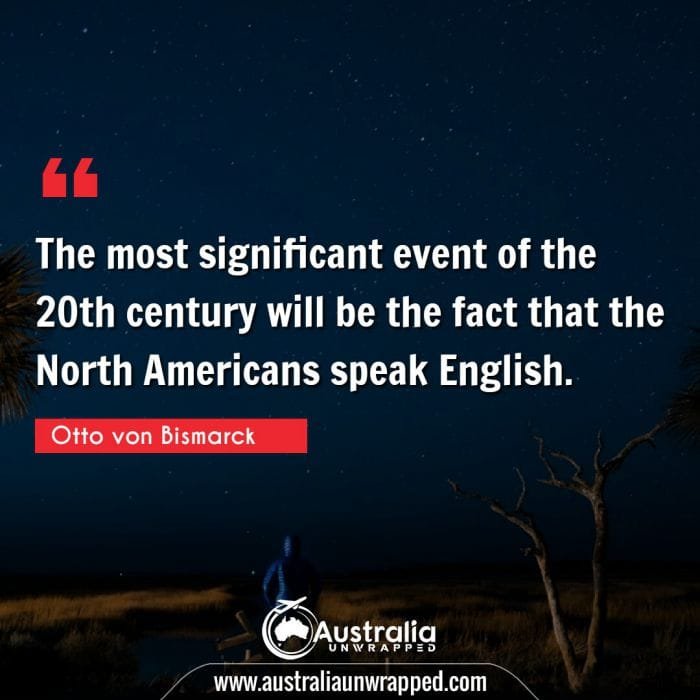 “

The most significant event of the 20th century will be the fact that the North Americans speak English.

Otto von Bismarck

Australia
UNWRAPPED

www.australiaunwrapped.com